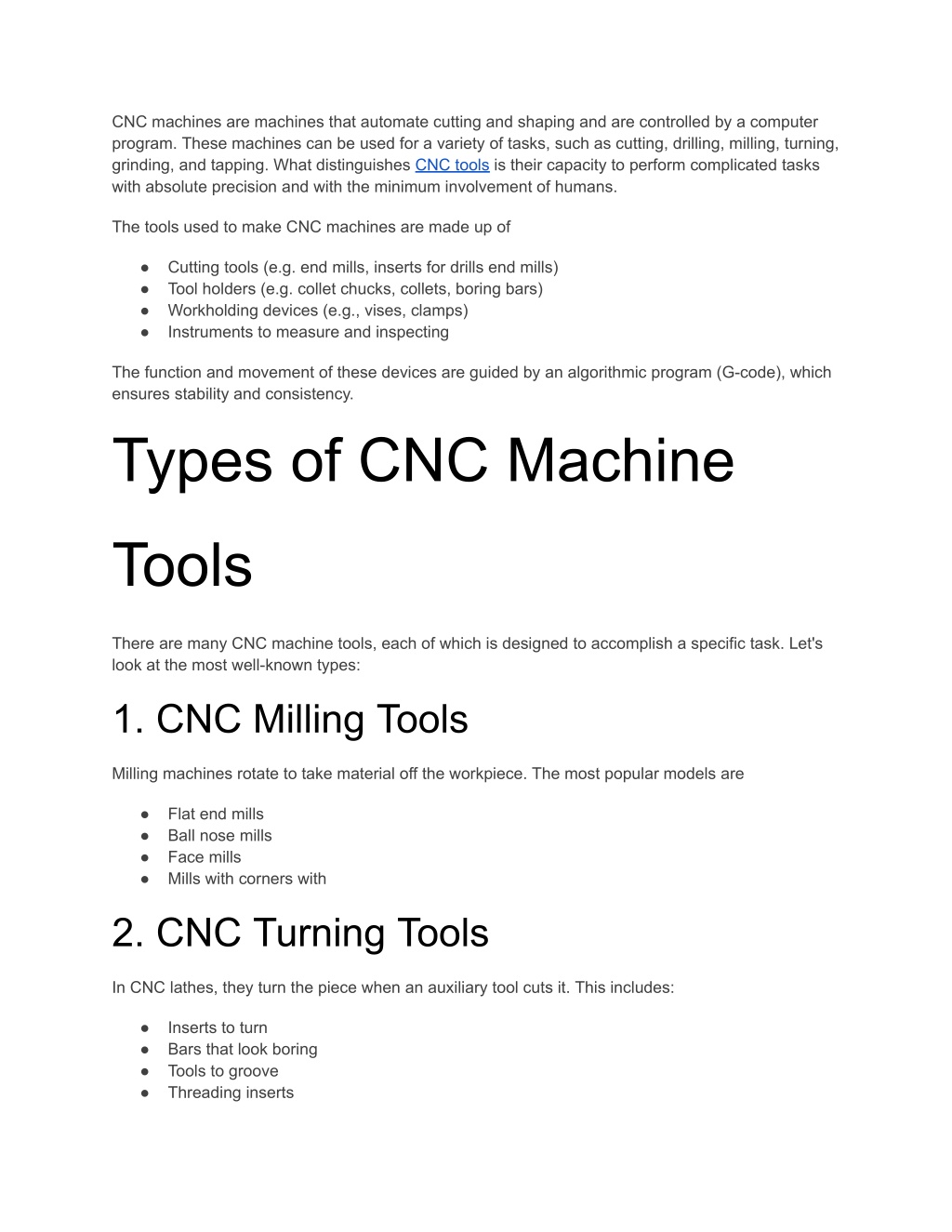 CNC machines are machines that automate cutting and shaping and are controlled by a computer program. These machines can be used for a variety of tasks, such as cutting, drilling, milling, turning, grinding, and tapping. What distinguishes CNC tools is their capacity to perform complicated tasks with absolute precision and with the minimum involvement of humans.

The tools used to make CNC machines are made up of

● Cutting tools (e.g. end mills, inserts for drills end mills)
● Tool holders (e.g. collet chucks, collets, boring bars)
● Workholding devices (e.g., vises, clamps)
● Instruments to measure and inspecting

The function and movement of these devices are guided by an algorithmic program (G-code), which ensures stability and consistency.

Types of CNC Machine Tools

There are many CNC machine tools, each of which is designed to accomplish a specific task. Let's look at the most well-known types:

1. CNC Milling Tools

Milling machines rotate to take material off the workpiece. The most popular models are

● Flat end mills
● Ball nose mills
● Face mills
● Mills with corners with

2. CNC Turning Tools

In CNC lathes, they turn the piece when an auxiliary tool cuts it. This includes:

● Inserts to turn
● Bars that look boring
● Tools to groove
● Threading inserts